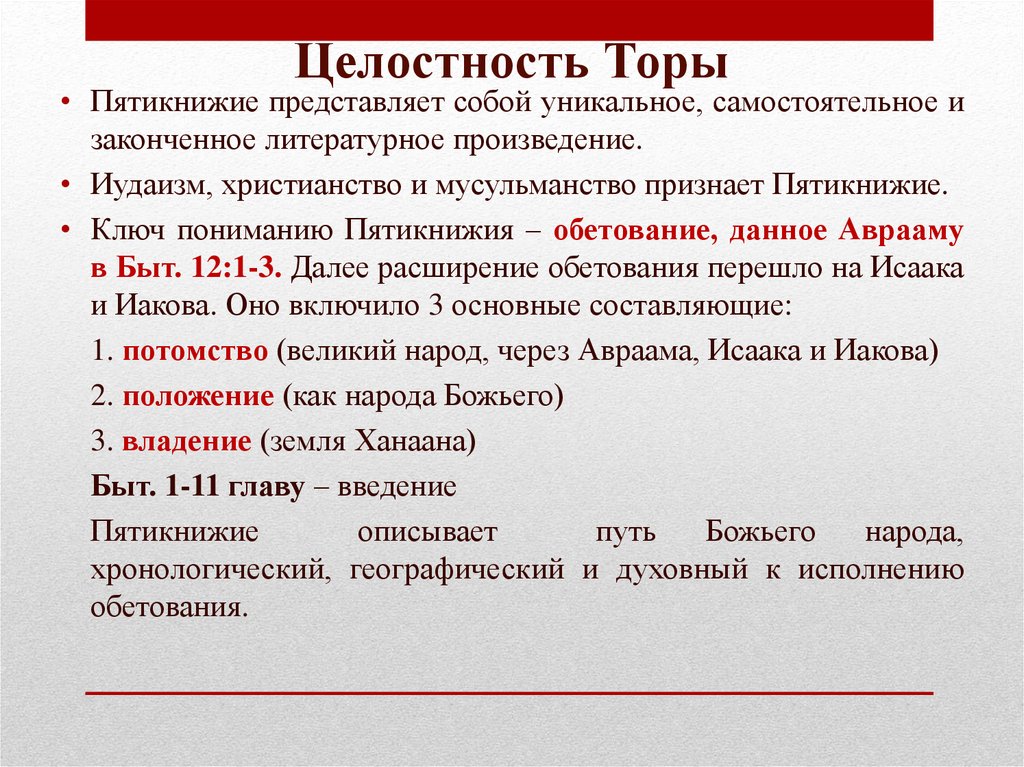 Целостность Торы

• Пятикнижие представляет собой уникальное, самостоятельное и законченное литературное произведение.

• Иудаизм, христианство и мусульманство признает Пятикнижие.

• Ключ пониманию Пятикнижия – обетование, данное Аврааму в Быт. 12:1-3. Далее расширение обетования перешло на Исаака и Иакова. Оно включило 3 основные составляющие:

1. потомство (великий народ, через Авраама, Исаака и Иакова)

2. положение (как народа Божьего)

3. владение (земля Ханаана)

Быт. 1-11 главу – введение

Пятикнижие описывает путь Божьего народа, хронологический, географический и духовный к исполнению обетования.